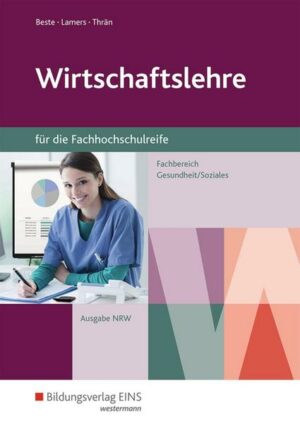 Beste · Lamers · Thrän

Wirtschaftslehre

für die Fachhochschulreife

Fachbereich Gesundheit/Soziales

Ausgabe NRW

Bildungsverlag EINS
westermann